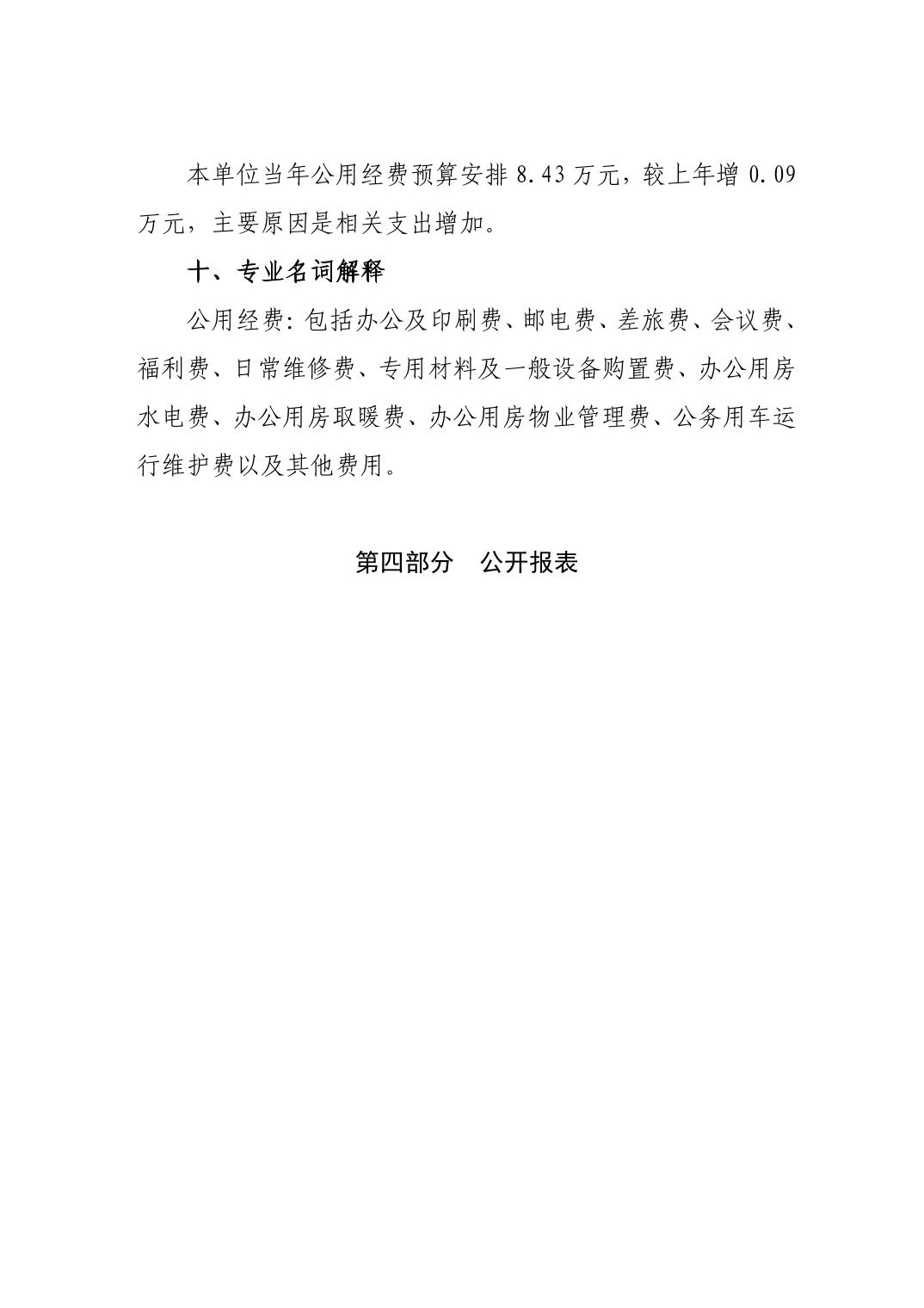 本单位当年公用经费预算安排 8.43 万元，较上年增 0.09 万元，主要原因是相关支出增加。

十、专业名词解释

公用经费：包括办公及印刷费、邮电费、差旅费、会议费、福利费、日常维修费、专用材料及一般设备购置费、办公用房水电费、办公用房取暖费、办公用房物业管理费、公务用车运行维护费以及其他费用。

第四部分　公开报表